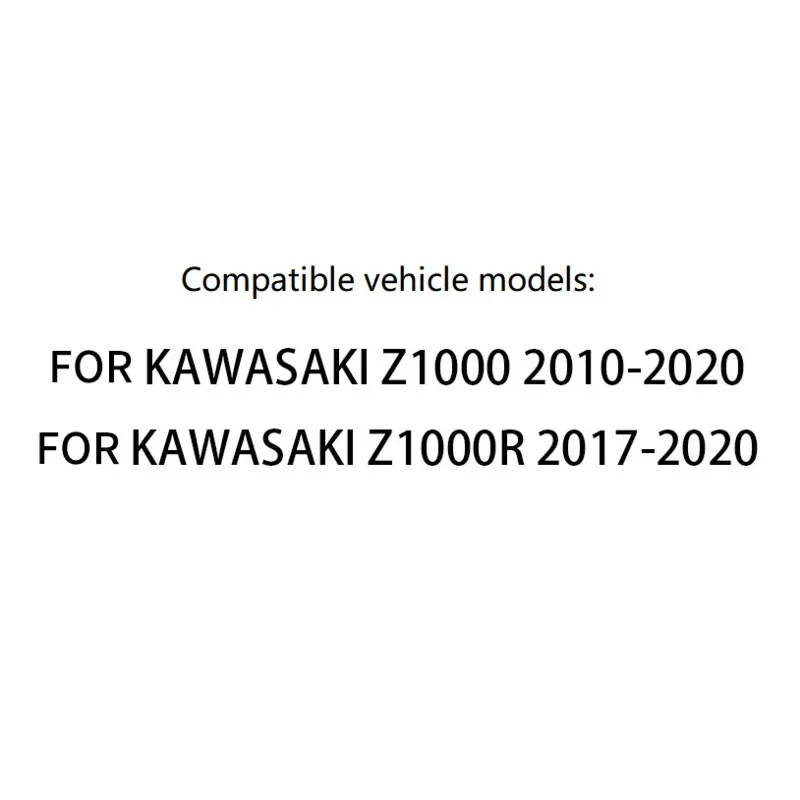 Compatible vehicle models:

FOR KAWASAKI Z1000 2010-2020
FOR KAWASAKI Z1000R 2017-2020